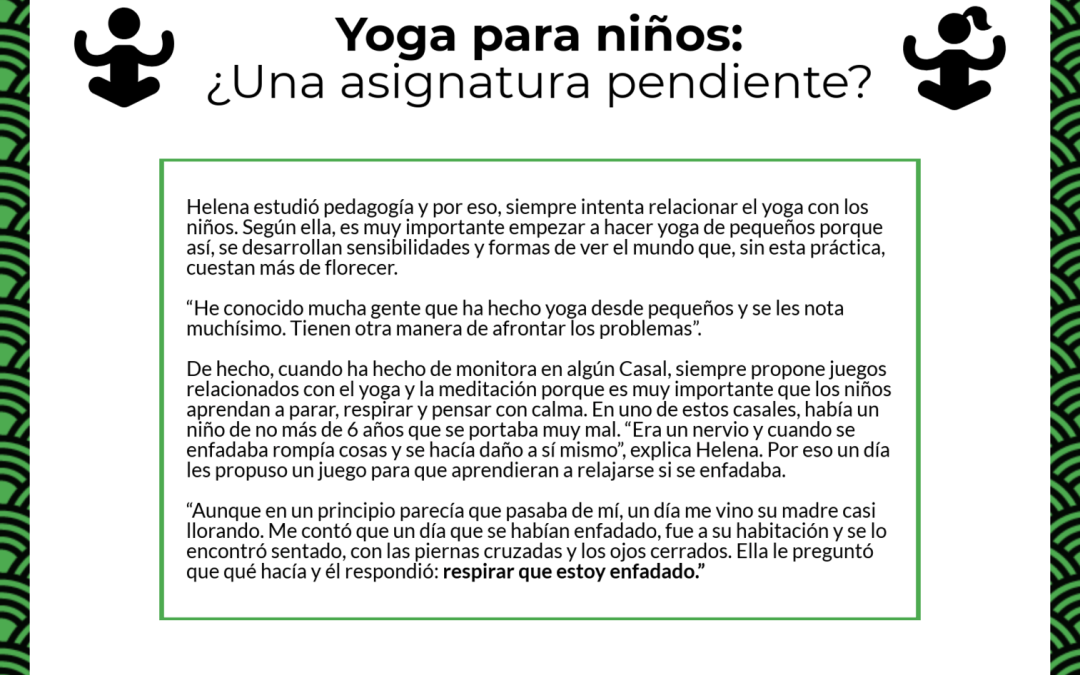 Yoga para niños:
¿Una asignatura pendiente?

Helena estudió pedagogía y por eso, siempre intenta relacionar el yoga con los niños. Según ella, es muy importante empezar a hacer yoga de pequeños porque así, se desarrollan sensibilidades y formas de ver el mundo que, sin esta práctica, cuestan más de florecer.

“He conocido mucha gente que ha hecho yoga desde pequeños y se les nota muchísimo. Tienen otra manera de afrontar los problemas”.

De hecho, cuando ha hecho de monitora en algún Casal, siempre propone juegos relacionados con el yoga y la meditación porque es muy importante que los niños aprendan a parar, respirar y pensar con calma. En uno de estos casales, había un niño de no más de 6 años que se portaba muy mal. “Era un nervio y cuando se enfadaba rompía cosas y se hacía daño a sí mismo”, explica Helena. Por eso un día les propuso un juego para que aprendieran a relajarse si se enfadaba.

“Aunque en un principio parecía que pasaba de mí, un día me vino su madre casi llorando. Me contó que un día que se habían enfadado, fue a su habitación y se lo encontró sentado, con las piernas cruzadas y los ojos cerrados. Ella le preguntó que qué hacía y él respondió: respirar que estoy enfadado.”